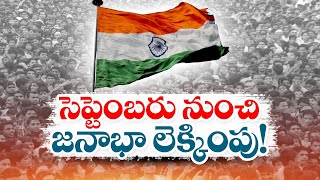 సెప్టెంబరు నుంచి
జనాభా లెక్కింపు!